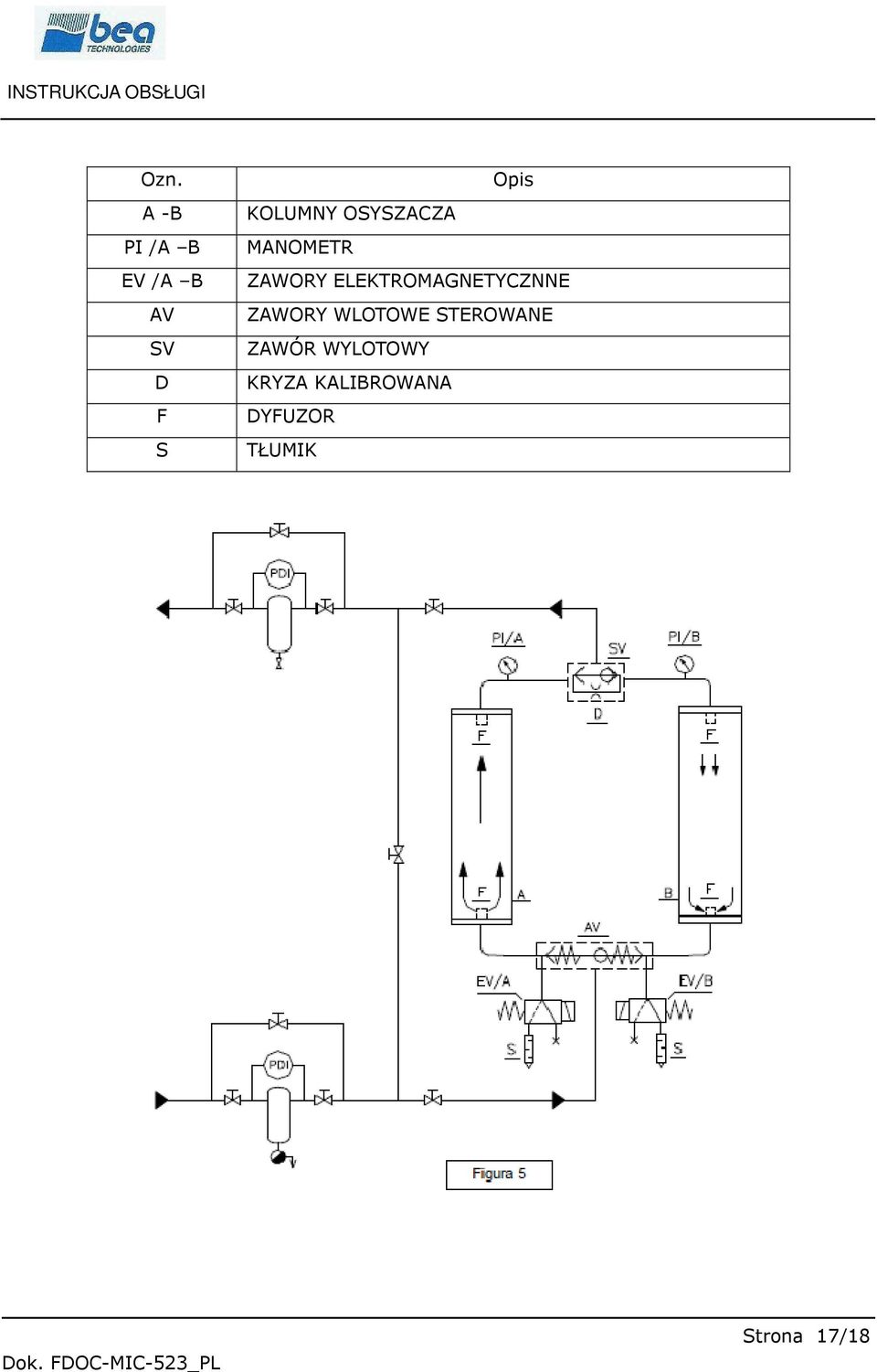 bea TECHNOLOGIES

INSTRUKCJA OBSŁUGI

| Ozn. | Opis |
|---|---|
| A -B | KOLUMNY OSYSZACZA |
| PI /A –B | MANOMETR |
| EV /A –B | ZAWORY ELEKTROMAGNETYCZNNE |
| AV | ZAWORY WLOTOWE STEROWANE |
| SV | ZAWÓR WYLOTOWY |
| D | KRYZA KALIBROWANA |
| F | DYFUZOR |
| S | TŁUMIK |

PDI

PI/A

SV

PI/B

D

F

F

F

A

B

F

AV

EV/A

EV/B

S

S

PDI

Figura 5

Strona 17/18

Dok. FDOC-MIC-523_PL